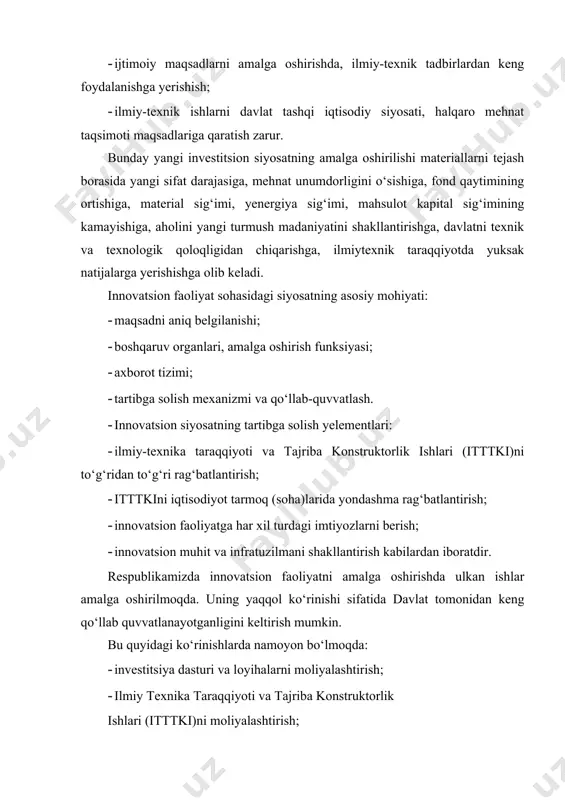 - ijtimoiy maqsadlarni amalga oshirishda, ilmiy-texnik tadbirlardan keng foydalanishga yerishish;

- ilmiy-texnik ishlarni davlat tashqi iqtisodiy siyosati, halqaro mehnat taqsimoti maqsadlariga qaratish zarur.

Bunday yangi investitsion siyosatning amalga oshirilishi materiallarni tejash borasida yangi sifat darajasiga, mehnat unumdorligini o‘sishiga, fond qaytimining ortishiga, material sig‘imi, yenergiya sig‘imi, mahsulot kapital sig‘imining kamayishiga, aholini yangi turmush madaniyatini shakllantirishga, davlatni texnik va texnologik qoloqligidan chiqarishga, ilmiytexnik taraqqiyotda yuksak natijalarga yerishishga olib keladi.

Innovatsion faoliyat sohasidagi siyosatning asosiy mohiyati:

- maqsadni aniq belgilanishi;

- boshqaruv organlari, amalga oshirish funksiyasi;

- axborot tizimi;

- tartibga solish mexanizmi va qo‘llab-quvvatlash.

- Innovatsion siyosatning tartibga solish yelementlari:

- ilmiy-texnika taraqqiyoti va Tajriba Konstruktorlik Ishlari (ITTTKI)ni to‘g‘ridan to‘g‘ri rag‘batlantirish;

- ITTTKIni iqtisodiyot tarmoq (soha)larida yondashma rag‘batlantirish;

- innovatsion faoliyatga har xil turdagi imtiyozlarni berish;

- innovatsion muhit va infratuzilmani shakllantirish kabilardan iboratdir.

Respublikamizda innovatsion faoliyatni amalga oshirishda ulkan ishlar amalga oshirilmoqda. Uning yaqqol ko‘rinishi sifatida Davlat tomonidan keng qo‘llab quvvatlanayotganligini keltirish mumkin.

Bu quyidagi ko‘rinishlarda namoyon bo‘lmoqda:

- investitsiya dasturi va loyihalarni moliyalashtirish;

- Ilmiy Texnika Taraqqiyoti va Tajriba Konstruktorlik

Ishlari (ITTTKI)ni moliyalashtirish;

FaylHub.uz